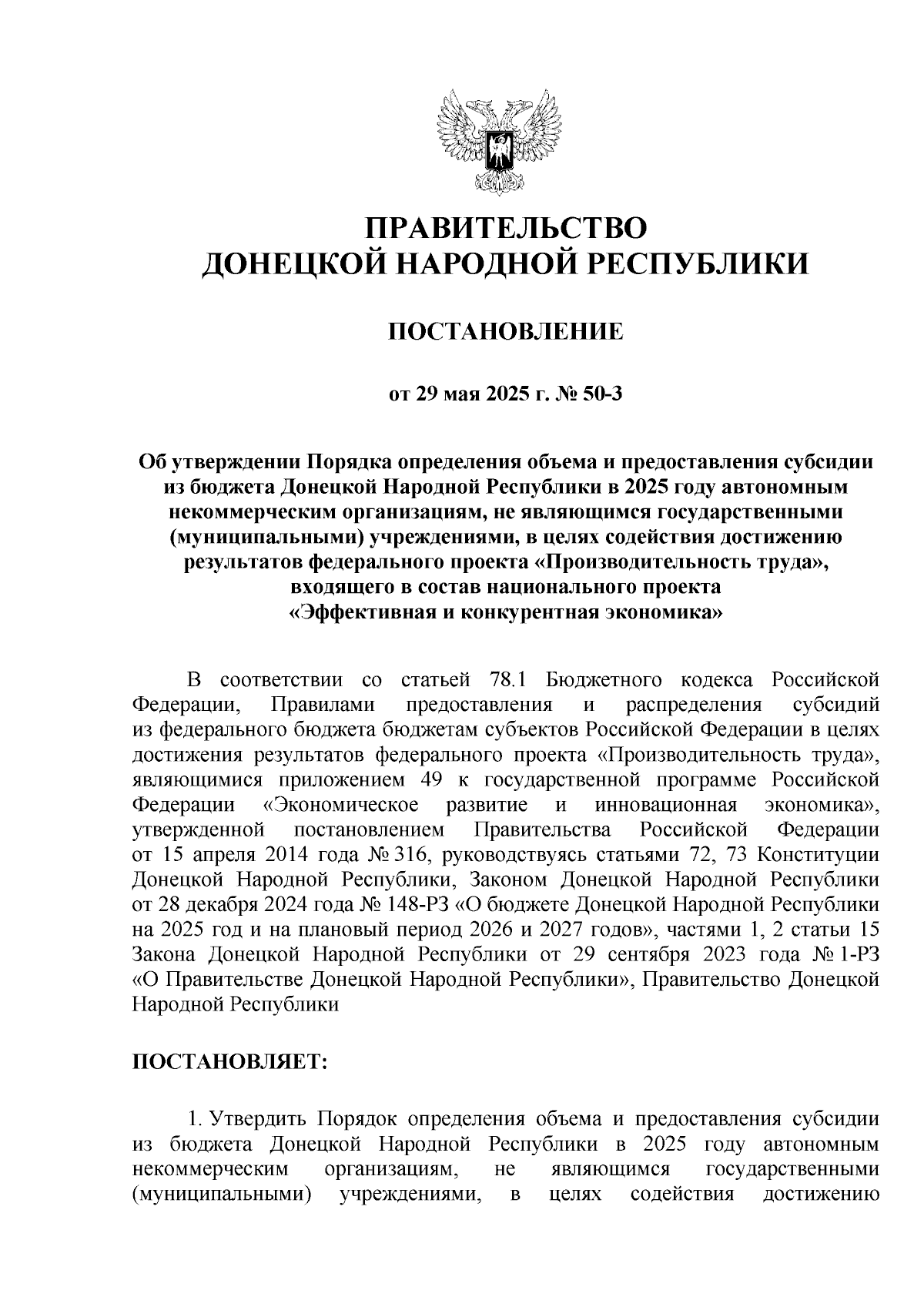 ПРАВИТЕЛЬСТВО
ДОНЕЦКОЙ НАРОДНОЙ РЕСПУБЛИКИ

ПОСТАНОВЛЕНИЕ

от 29 мая 2025 г. № 50-3

Об утверждении Порядка определения объема и предоставления субсидии из бюджета Донецкой Народной Республики в 2025 году автономным некоммерческим организациям, не являющимся государственными (муниципальными) учреждениями, в целях содействия достижению результатов федерального проекта «Производительность труда», входящего в состав национального проекта «Эффективная и конкурентная экономика»

В соответствии со статьей 78.1 Бюджетного кодекса Российской Федерации, Правилами предоставления и распределения субсидий из федерального бюджета бюджетам субъектов Российской Федерации в целях достижения результатов федерального проекта «Производительность труда», являющимися приложением 49 к государственной программе Российской Федерации «Экономическое развитие и инновационная экономика», утвержденной постановлением Правительства Российской Федерации от 15 апреля 2014 года № 316, руководствуясь статьями 72, 73 Конституции Донецкой Народной Республики, Законом Донецкой Народной Республики от 28 декабря 2024 года № 148-РЗ «О бюджете Донецкой Народной Республики на 2025 год и на плановый период 2026 и 2027 годов», частями 1, 2 статьи 15 Закона Донецкой Народной Республики от 29 сентября 2023 года № 1-РЗ «О Правительстве Донецкой Народной Республики», Правительство Донецкой Народной Республики

ПОСТАНОВЛЯЕТ:

1. Утвердить Порядок определения объема и предоставления субсидии из бюджета Донецкой Народной Республики в 2025 году автономным некоммерческим организациям, не являющимся государственными (муниципальными) учреждениями, в целях содействия достижению